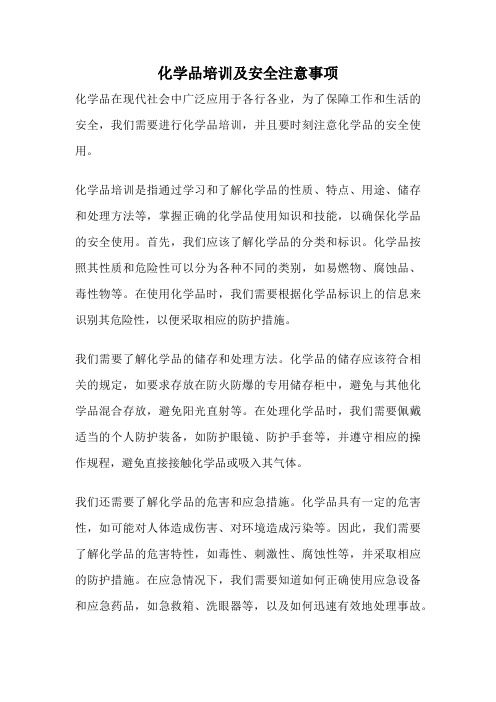 化学品培训及安全注意事项

化学品在现代社会中广泛应用于各行各业，为了保障工作和生活的安全，我们需要进行化学品培训，并且要时刻注意化学品的安全使用。

化学品培训是指通过学习和了解化学品的性质、特点、用途、储存和处理方法等，掌握正确的化学品使用知识和技能，以确保化学品的安全使用。首先，我们应该了解化学品的分类和标识。化学品按照其性质和危险性可以分为各种不同的类别，如易燃物、腐蚀品、毒性物等。在使用化学品时，我们需要根据化学品标识上的信息来识别其危险性，以便采取相应的防护措施。

我们需要了解化学品的储存和处理方法。化学品的储存应该符合相关的规定，如要求存放在防火防爆的专用储存柜中，避免与其他化学品混合存放，避免阳光直射等。在处理化学品时，我们需要佩戴适当的个人防护装备，如防护眼镜、防护手套等，并遵守相应的操作规程，避免直接接触化学品或吸入其气体。

我们还需要了解化学品的危害和应急措施。化学品具有一定的危害性，如可能对人体造成伤害、对环境造成污染等。因此，我们需要了解化学品的危害特性，如毒性、刺激性、腐蚀性等，并采取相应的防护措施。在应急情况下，我们需要知道如何正确使用应急设备和应急药品，如急救箱、洗眼器等，以及如何迅速有效地处理事故。